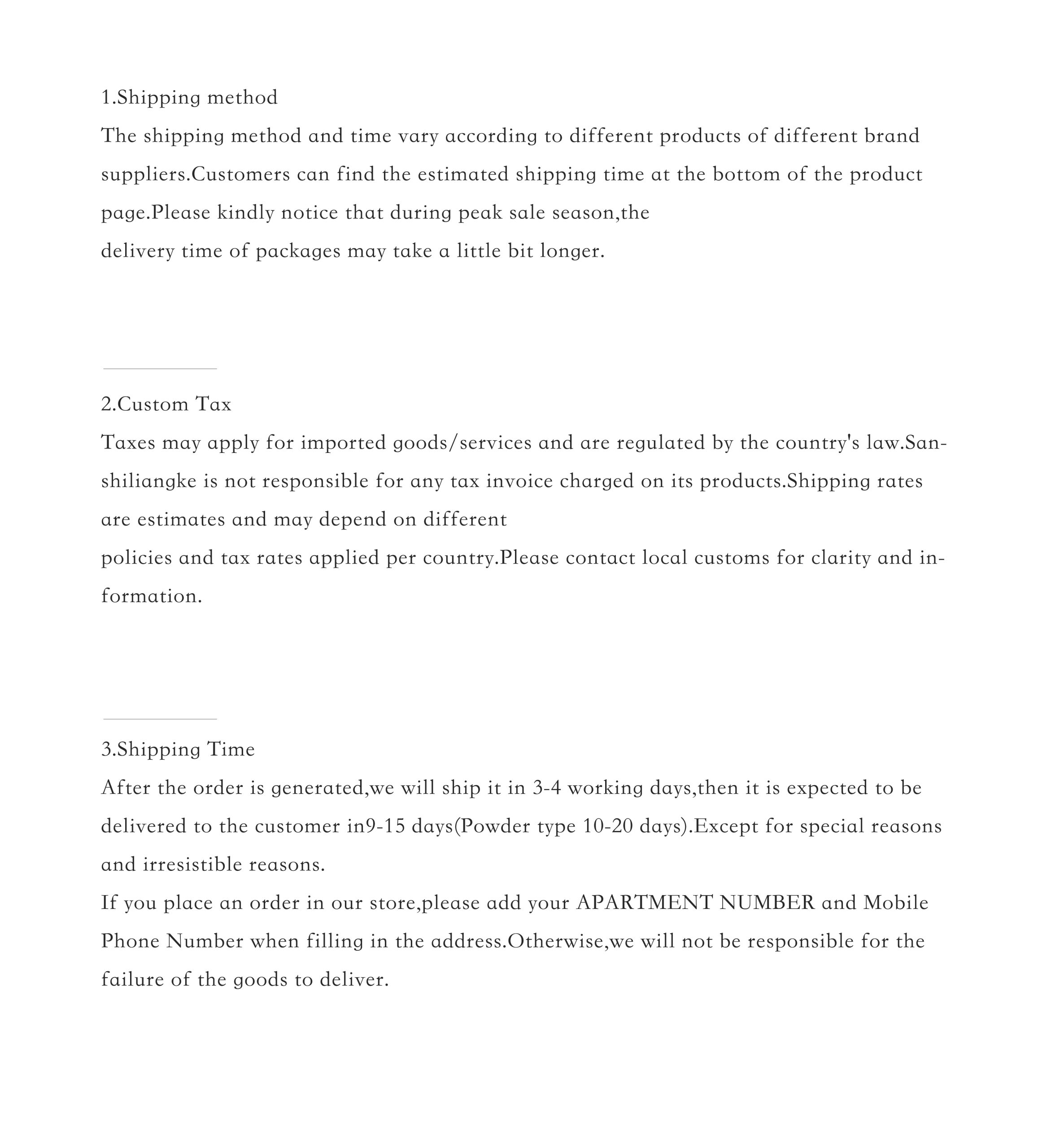 1.Shipping method
The shipping method and time vary according to different products of different brand suppliers.Customers can find the estimated shipping time at the bottom of the product page.Please kindly notice that during peak sale season,the
delivery time of packages may take a little bit longer.

2.Custom Tax
Taxes may apply for imported goods/services and are regulated by the country's law.Sanshiliangke is not responsible for any tax invoice charged on its products.Shipping rates are estimates and may depend on different
policies and tax rates applied per country.Please contact local customs for clarity and information.

3.Shipping Time
After the order is generated,we will ship it in 3-4 working days,then it is expected to be delivered to the customer in9-15 days(Powder type 10-20 days).Except for special reasons and irresistible reasons.
If you place an order in our store,please add your APARTMENT NUMBER and Mobile Phone Number when filling in the address.Otherwise,we will not be responsible for the failure of the goods to deliver.